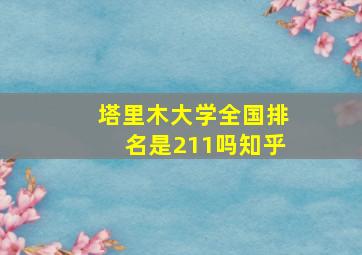 塔里木大学全国排名是211吗知乎